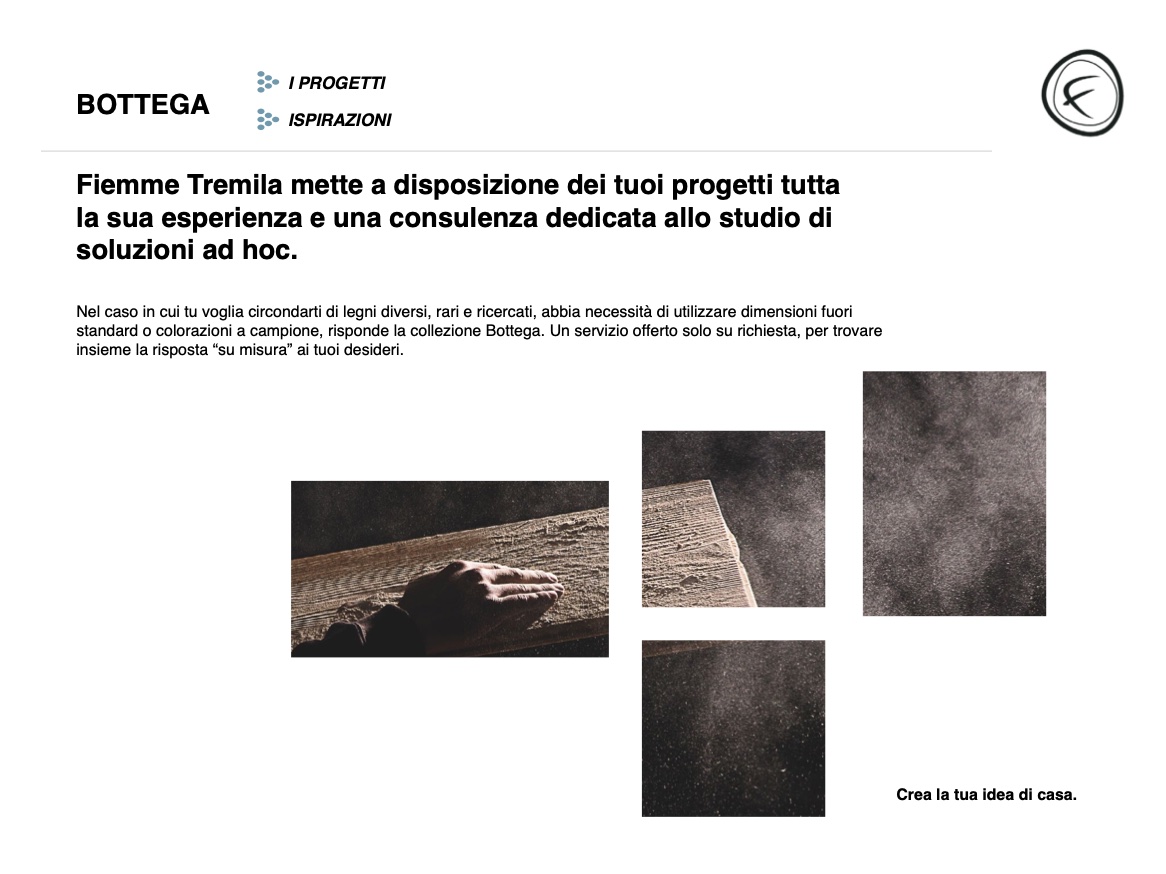 BOTTEGA

I PROGETTI

ISPIRAZIONI

Fiemme Tremila mette a disposizione dei tuoi progetti tutta la sua esperienza e una consulenza dedicata allo studio di soluzioni ad hoc.

Nel caso in cui tu voglia circondarti di legni diversi, rari e ricercati, abbia necessità di utilizzare dimensioni fuori standard o colorazioni a campione, risponde la collezione Bottega. Un servizio offerto solo su richiesta, per trovare insieme la risposta “su misura” ai tuoi desideri.

Crea la tua idea di casa.